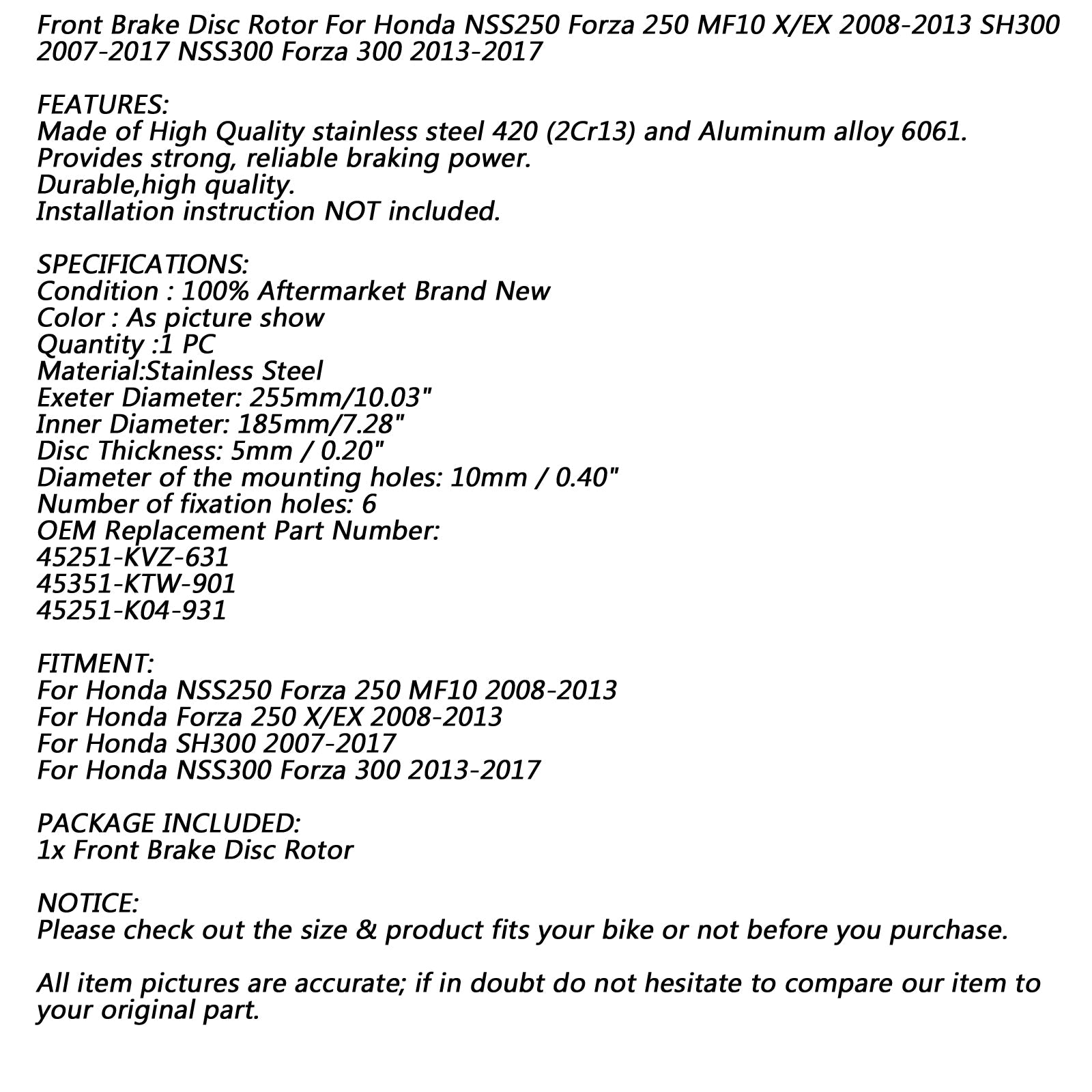 Front Brake Disc Rotor For Honda NSS250 Forza 250 MF10 X/EX 2008-2013 SH300 2007-2017 NSS300 Forza 300 2013-2017

FEATURES:
Made of High Quality stainless steel 420 (2Cr13) and Aluminum alloy 6061.
Provides strong, reliable braking power.
Durable,high quality.
Installation instruction NOT included.

SPECIFICATIONS:
Condition : 100% Aftermarket Brand New
Color : As picture show
Quantity :1 PC
Material:Stainless Steel
Exeter Diameter: 255mm/10.03"
Inner Diameter: 185mm/7.28"
Disc Thickness: 5mm / 0.20"
Diameter of the mounting holes: 10mm / 0.40"
Number of fixation holes: 6
OEM Replacement Part Number:
45251-KVZ-631
45351-KTW-901
45251-K04-931

FITMENT:
For Honda NSS250 Forza 250 MF10 2008-2013
For Honda Forza 250 X/EX 2008-2013
For Honda SH300 2007-2017
For Honda NSS300 Forza 300 2013-2017

PACKAGE INCLUDED:
1x Front Brake Disc Rotor

NOTICE:
Please check out the size & product fits your bike or not before you purchase.

All item pictures are accurate; if in doubt do not hesitate to compare our item to your original part.